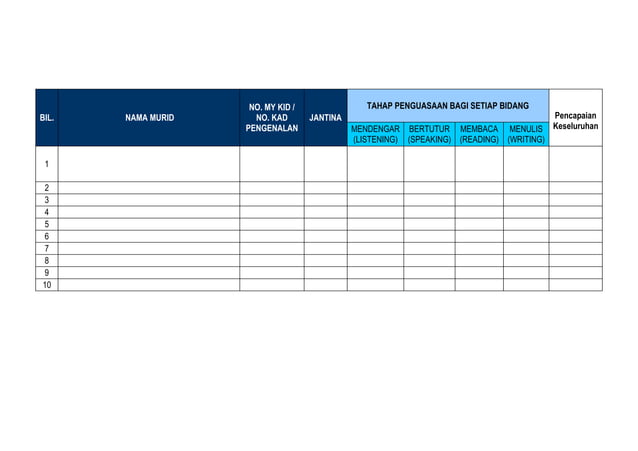 | BIL. | NAMA MURID | NO. MY KID / NO. KAD PENGENALAN | JANTINA | TAHAP PENGUASAAN BAGI SETIAP BIDANG | | | | Pencapaian Keseluruhan |
|---|---|---|---|---|---|---|---|---|
| | | | | MENDENGAR (LISTENING) | BERTUTUR (SPEAKING) | MEMBACA (READING) | MENULIS (WRITING) | |
| 1 | | | | | | | | |
| 2 | | | | | | | | |
| 3 | | | | | | | | |
| 4 | | | | | | | | |
| 5 | | | | | | | | |
| 6 | | | | | | | | |
| 7 | | | | | | | | |
| 8 | | | | | | | | |
| 9 | | | | | | | | |
| 10 | | | | | | | | |